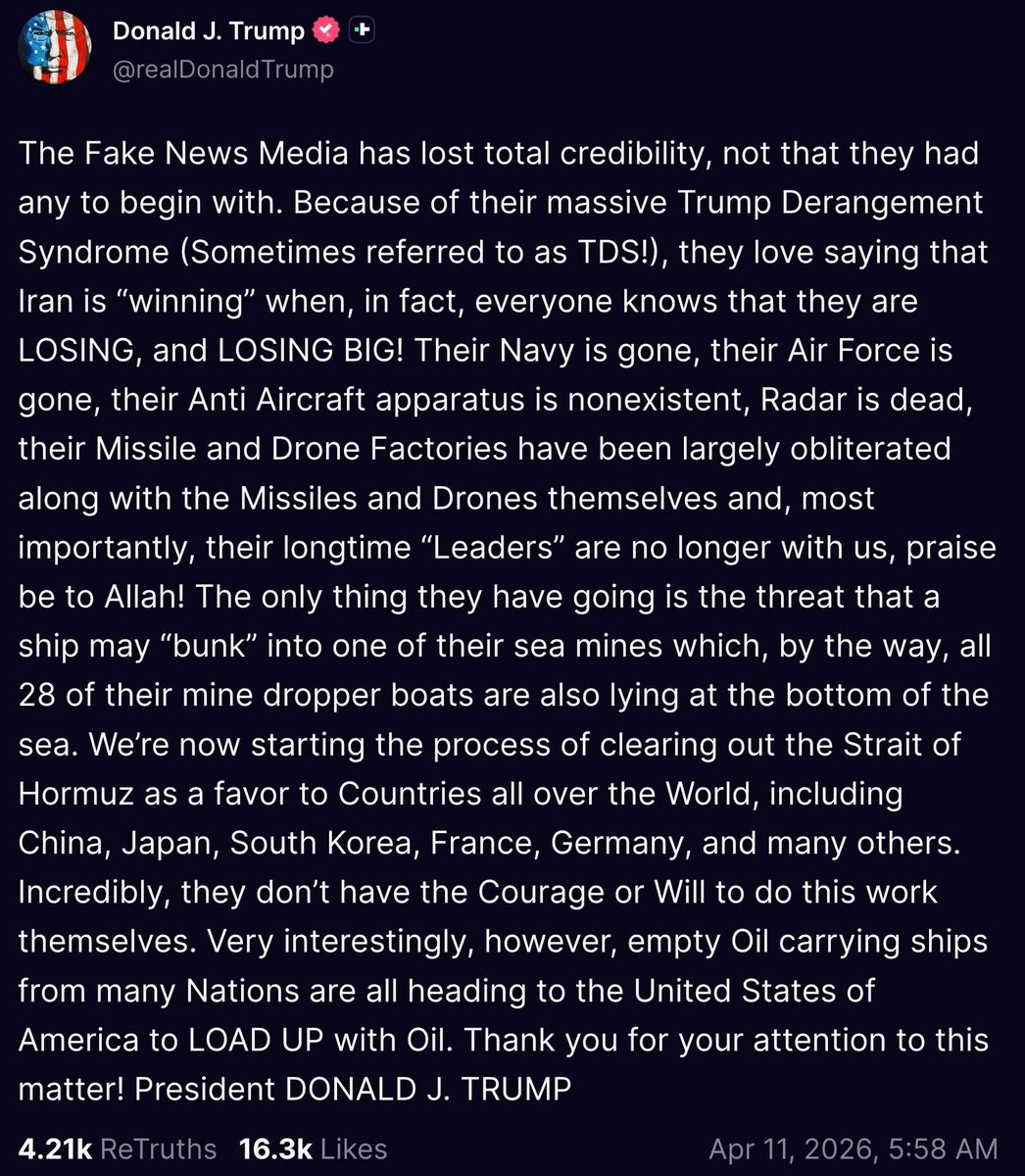 Donald J. Trump
@realDonaldTrump

The Fake News Media has lost total credibility, not that they had any to begin with. Because of their massive Trump Derangement Syndrome (Sometimes referred to as TDS!), they love saying that Iran is “winning” when, in fact, everyone knows that they are LOSING, and LOSING BIG! Their Navy is gone, their Air Force is gone, their Anti Aircraft apparatus is nonexistent, Radar is dead, their Missile and Drone Factories have been largely obliterated along with the Missiles and Drones themselves and, most importantly, their longtime “Leaders” are no longer with us, praise be to Allah! The only thing they have going is the threat that a ship may “bunk” into one of their sea mines which, by the way, all 28 of their mine dropper boats are also lying at the bottom of the sea. We’re now starting the process of clearing out the Strait of Hormuz as a favor to Countries all over the World, including China, Japan, South Korea, France, Germany, and many others. Incredibly, they don’t have the Courage or Will to do this work themselves. Very interestingly, however, empty Oil carrying ships from many Nations are all heading to the United States of America to LOAD UP with Oil. Thank you for your attention to this matter! President DONALD J. TRUMP

4.21k ReTruths 16.3k Likes Apr 11, 2026, 5:58 AM